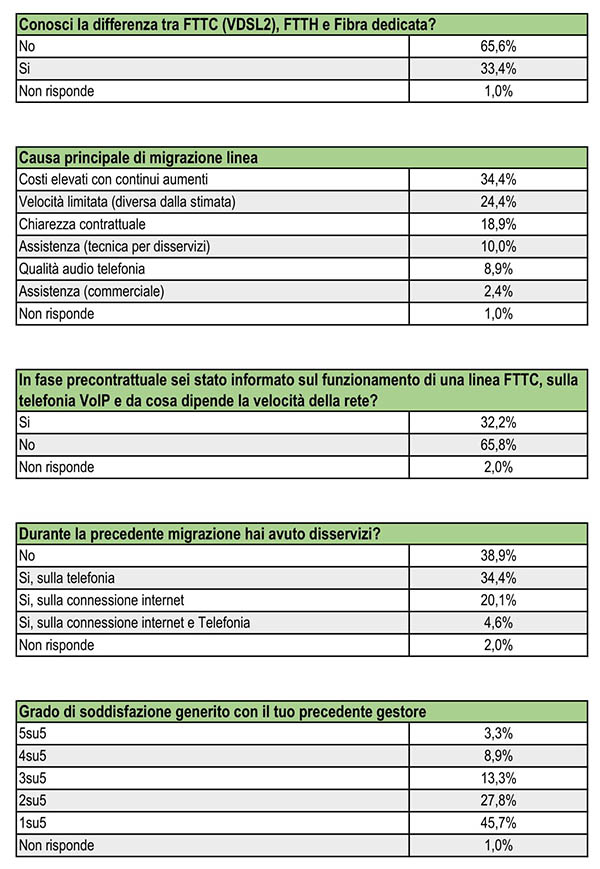 | Conosci la differenza tra FTTC (VDSL2), FTTH e Fibra dedicata? | |
|---|---|
| No | 65,6% |
| Si | 33,4% |
| Non risponde | 1,0% |

| Causa principale di migrazione linea | |
|---|---|
| Costi elevati con continui aumenti | 34,4% |
| Velocità limitata (diversa dalla stimata) | 24,4% |
| Chiarezza contrattuale | 18,9% |
| Assistenza (tecnica per disservizi) | 10,0% |
| Qualità audio telefonia | 8,9% |
| Assistenza (commerciale) | 2,4% |
| Non risponde | 1,0% |

| In fase precontrattuale sei stato informato sul funzionamento di una linea FTTC, sulla telefonia VoIP e da cosa dipende la velocità della rete? | |
|---|---|
| Si | 32,2% |
| No | 65,8% |
| Non risponde | 2,0% |

| Durante la precedente migrazione hai avuto disservizi? | |
|---|---|
| No | 38,9% |
| Si, sulla telefonia | 34,4% |
| Si, sulla connessione internet | 20,1% |
| Si, sulla connessione internet e Telefonia | 4,6% |
| Non risponde | 2,0% |

| Grado di soddisfazione generito con il tuo precedente gestore | |
|---|---|
| 5su5 | 3,3% |
| 4su5 | 8,9% |
| 3su5 | 13,3% |
| 2su5 | 27,8% |
| 1su5 | 45,7% |
| Non risponde | 1,0% |